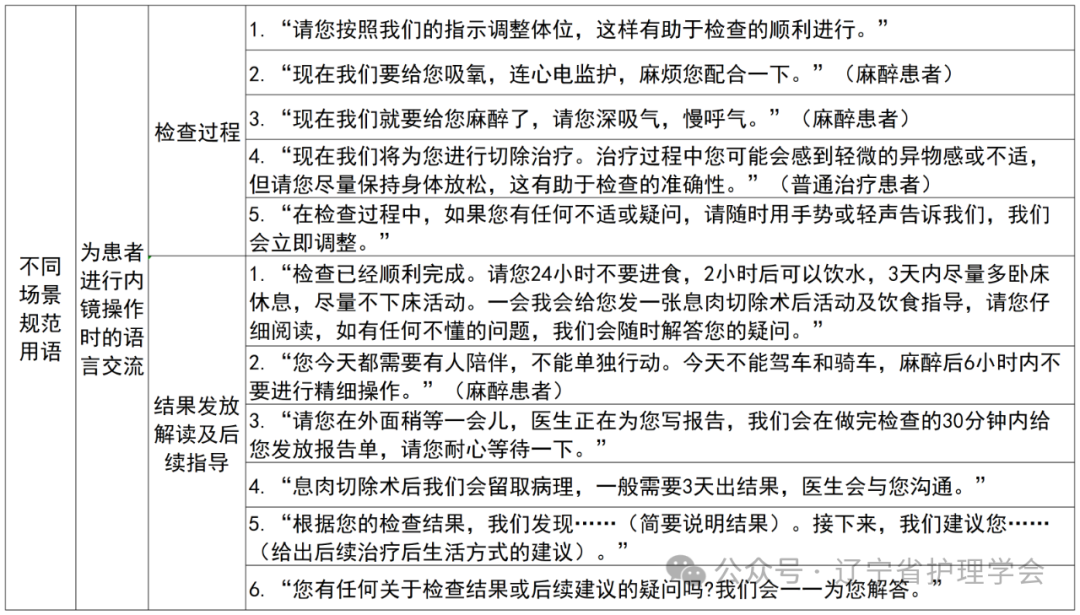 | 不同场景规范用语 | 为患者进行内镜操作时的语言交流 | 检查过程 | 1. “请您按照我们的指示调整体位，这样有助于检查的顺利进行。” |
|---|---|---|---|
| | | | 2. “现在我们要给您吸氧，连心电监护，麻烦您配合一下。”（麻醉患者） |
| | | | 3. “现在我们就要给您麻醉了，请您深吸气，慢呼气。”（麻醉患者） |
| | | | 4. “现在我们将为您进行切除治疗。治疗过程中您可能会感到轻微的异物感或不适，但请您尽量保持身体放松，这有助于检查的准确性。”（普通治疗患者） |
| | | | 5. “在检查过程中，如果您有任何不适或疑问，请随时用手势或轻声告诉我们，我们会立即调整。” |
| | | 结果发放解读及后续指导 | 1. “检查已经顺利完成。请您24小时不要进食，2小时后可以饮水，3天内尽量多卧床休息，尽量不下床活动。一会我会给您发一张息肉切除术后活动及饮食指导，请您仔细阅读，如有任何不懂的问题，我们会随时解答您的疑问。” |
| | | | 2. “您今天都需要有人陪伴，不能单独行动。今天不能驾车和骑车，麻醉后6小时内不要进行精细操作。”（麻醉患者） |
| | | | 3. “请您在外面稍等一会儿，医生正在为您写报告，我们会在做完检查的30分钟内给您发放报告单，请您耐心等待一下。” |
| | | | 4. “息肉切除术后我们会留取病理，一般需要3天出结果，医生会与您沟通。” |
| | | | 5. “根据您的检查结果，我们发现……（简要说明结果）。接下来，我们建议您……（给出后续治疗后生活方式的建议）。” |
| | | | 6. “您有任何关于检查结果或后续建议的疑问吗?我们会一一为您解答。” |

公众号 · 辽宁省护理学会